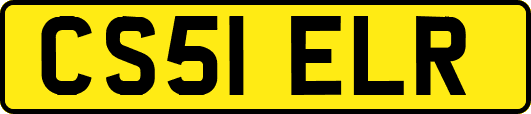 CS51 ELR